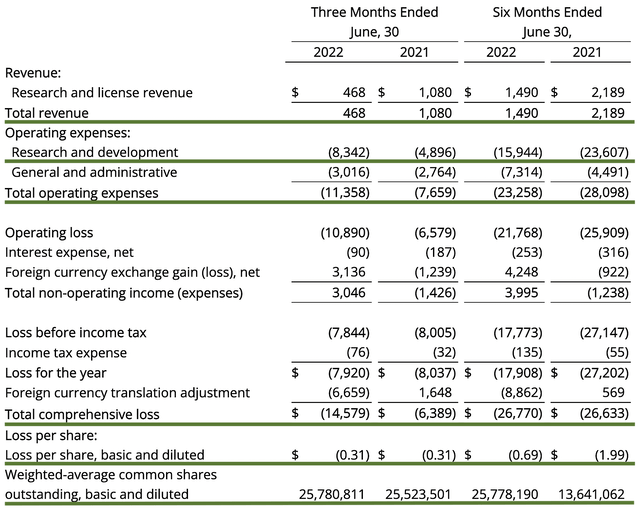 |  | Three Months Ended June, 30 |  | Six Months Ended June 30, |  |
|---|---|---|---|---|
|  | 2022 | 2021 | 2022 | 2021 |
| Revenue: |  |  |  |  |
| Research and license revenue | $ 468 | $ 1,080 | $ 1,490 | $ 2,189 |
| Total revenue | 468 | 1,080 | 1,490 | 2,189 |
| Operating expenses: |  |  |  |  |
| Research and development | (8,342) | (4,896) | (15,944) | (23,607) |
| General and administrative | (3,016) | (2,764) | (7,314) | (4,491) |
| Total operating expenses | (11,358) | (7,659) | (23,258) | (28,098) |
| Operating loss | (10,890) | (6,579) | (21,768) | (25,909) |
| Interest expense, net | (90) | (187) | (253) | (316) |
| Foreign currency exchange gain (loss), net | 3,136 | (1,239) | 4,248 | (922) |
| Total non-operating income (expenses) | 3,046 | (1,426) | 3,995 | (1,238) |
| Loss before income tax | (7,844) | (8,005) | (17,773) | (27,147) |
| Income tax expense | (76) | (32) | (135) | (55) |
| Loss for the year | $ (7,920) | $ (8,037) | $ (17,908) | $ (27,202) |
| Foreign currency translation adjustment | (6,659) | 1,648 | (8,862) | 569 |
| Total comprehensive loss | $ (14,579) | $ (6,389) | $ (26,770) | $ (26,633) |
| Loss per share: |  |  |  |  |
| Loss per share, basic and diluted | $ (0.31) | $ (0.31) | $ (0.69) | $ (1.99) |
| Weighted-average common shares outstanding, basic and diluted | 25,780,811 | 25,523,501 | 25,778,190 | 13,641,062 |